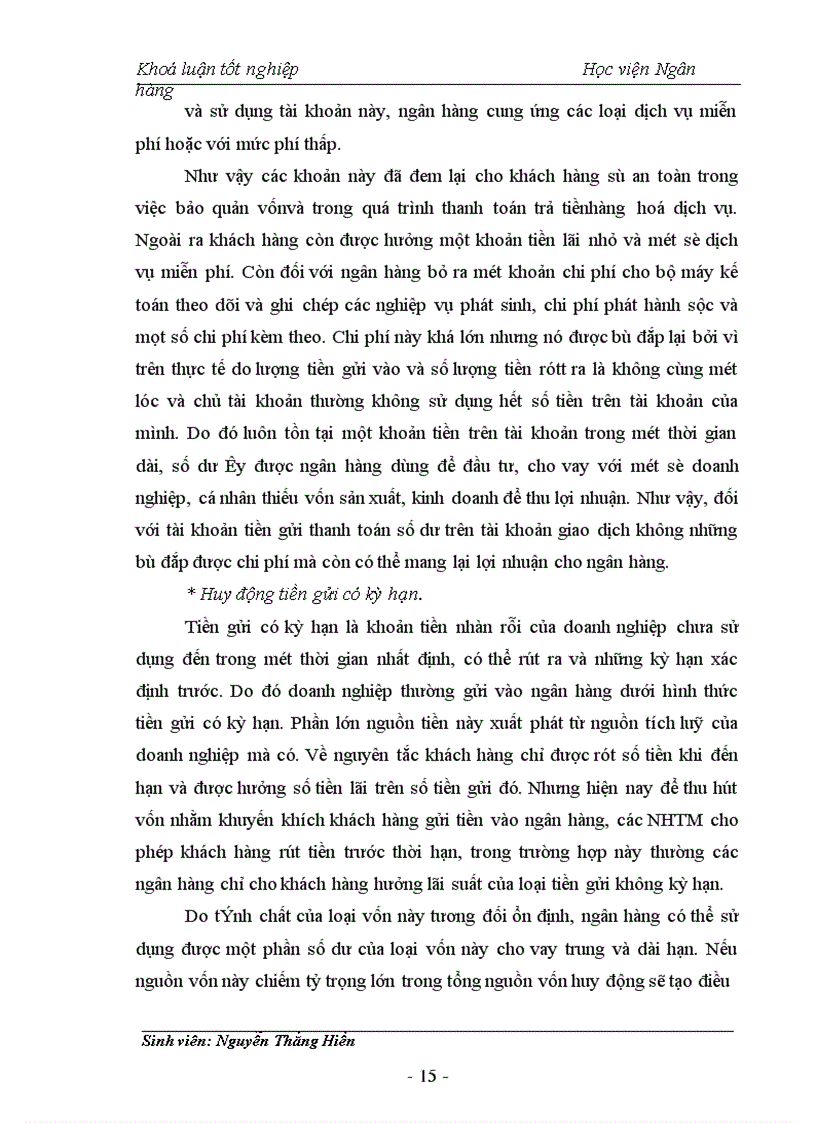 Khoá luận tốt nghiệp Học viện Ngân hàng

và sử dụng tài khoản này, ngân hàng cung ứng các loại dịch vụ miễn phí hoặc với mức phí thấp.

Như vậy các khoản này đã đem lại cho khách hàng sù an toàn trong việc bảo quản vốnvà trong quá trình thanh toán trả tiềnhàng hoá dịch vụ. Ngoài ra khách hàng còn được hưởng một khoản tiền lãi nhỏ và mét sè dịch vụ miễn phí. Còn đối với ngân hàng bỏ ra mét khoản chi phí cho bộ máy kế toán theo dõi và ghi chép các nghiệp vụ phát sinh, chi phí phát hành sộc và mọt số chi phí kèm theo. Chi phí này khá lớn nhưng nó được bù đắp lại bởi vì trên thực tế do lượng tiền gửi vào và số lượng tiền rótt ra là không cùng mét lóc và chủ tài khoản thường không sử dụng hết số tiền trên tài khoản của mình. Do đó luôn tồn tại một khoản tiền trên tài khoản trong mét thời gian dài, số dư Êy được ngân hàng dùng để đầu tư, cho vay với mét sè doanh nghiệp, cá nhân thiếu vốn sản xuất, kinh doanh để thu lợi nhuận. Như vậy, đối với tài khoản tiền gửi thanh toán số dư trên tài khoản giao dịch không những bù đắp được chi phí mà còn có thể mang lại lợi nhuận cho ngân hàng.

* Huy động tiền gửi có kỳ hạn.

Tiền gửi có kỳ hạn là khoản tiền nhàn rỗi của doanh nghiệp chưa sử dụng đến trong mét thời gian nhất định, có thể rút ra và những kỳ hạn xác định trước. Do đó doanh nghiệp thường gửi vào ngân hàng dưới hình thức tiền gửi có kỳ hạn. Phần lớn nguồn tiền này xuất phát từ nguồn tích luỹ của doanh nghiệp mà có. Về nguyên tắc khách hàng chỉ được rót số tiền khi đến hạn và được hưởng số tiền lãi trên số tiền gửi đó. Nhưng hiện nay để thu hút vốn nhằm khuyến khích khách hàng gửi tiền vào ngân hàng, các NHTM cho phép khách hàng rút tiền trước thời hạn, trong trường hợp này thường các ngân hàng chỉ cho khách hàng hưởng lãi suất của loại tiền gửi không kỳ hạn.

Do tÝnh chất của loại vốn này tương đối ổn định, ngân hàng có thể sử dụng được một phần số dư của loại vốn này cho vay trung và dài hạn. Nếu nguồn vốn này chiếm tỷ trọng lớn trong tổng nguồn vốn huy động sẽ tạo điều

Sinh viên: Nguyễn Thắng Hiền

- 15 -